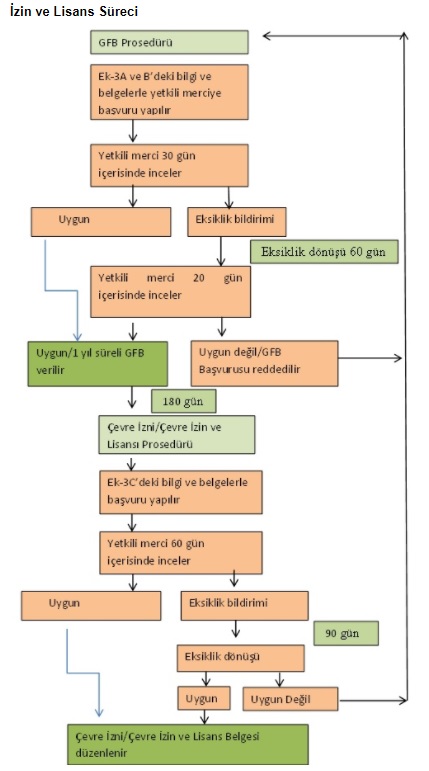 İzin ve Lisans Süreci

GFB Prosedürü

Ek-3A ve B'deki bilgi ve belgelerle yetkili merciye başvuru yapılır

Yetkili merci 30 gün içerisinde inceler

Uygun

Eksiklik bildirimi

Eksiklik dönüşü 60 gün

Yetkili merci 20 gün içerisinde inceler

Uygun/1 yıl süreli GFB verilir

Uygun değil/GFB Başvurusu reddedilir

180 gün

Çevre İzni/Çevre İzin ve Lisansı Prosedürü

Ek-3C'deki bilgi ve belgelerle başvuru yapılır

Yetkili merci 60 gün içerisinde inceler

Uygun

Eksiklik bildirimi

90 gün

Eksiklik dönüşü

Uygun

Uygun Değil

Çevre İzni/Çevre İzin ve Lisans Belgesi düzenlenir